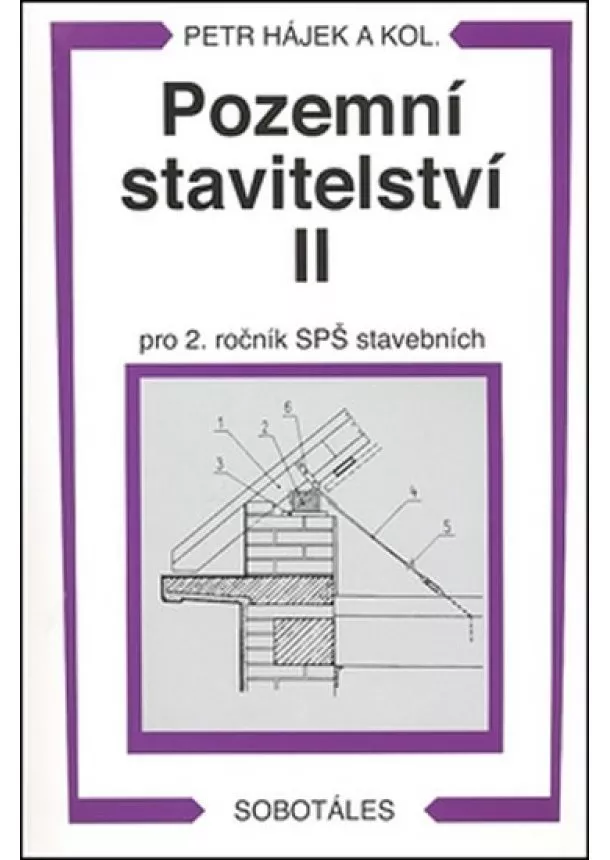 PETR HÁJEK A KOL.

Pozemní stavitelství II

pro 2. ročník SPŠ stavebních

1
2
6
3
4
5

SOBOTÁLES